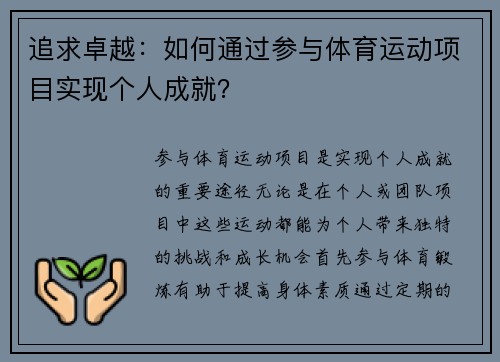 追求卓越：如何通过参与体育运动项目实现个人成就？

参与体育运动项目是实现个人成就的重要途径无论是在个人或团队项目中这些运动都能为个人带来独特的挑战和成长机会首先参与体育锻炼有助于提高身体素质通过定期的